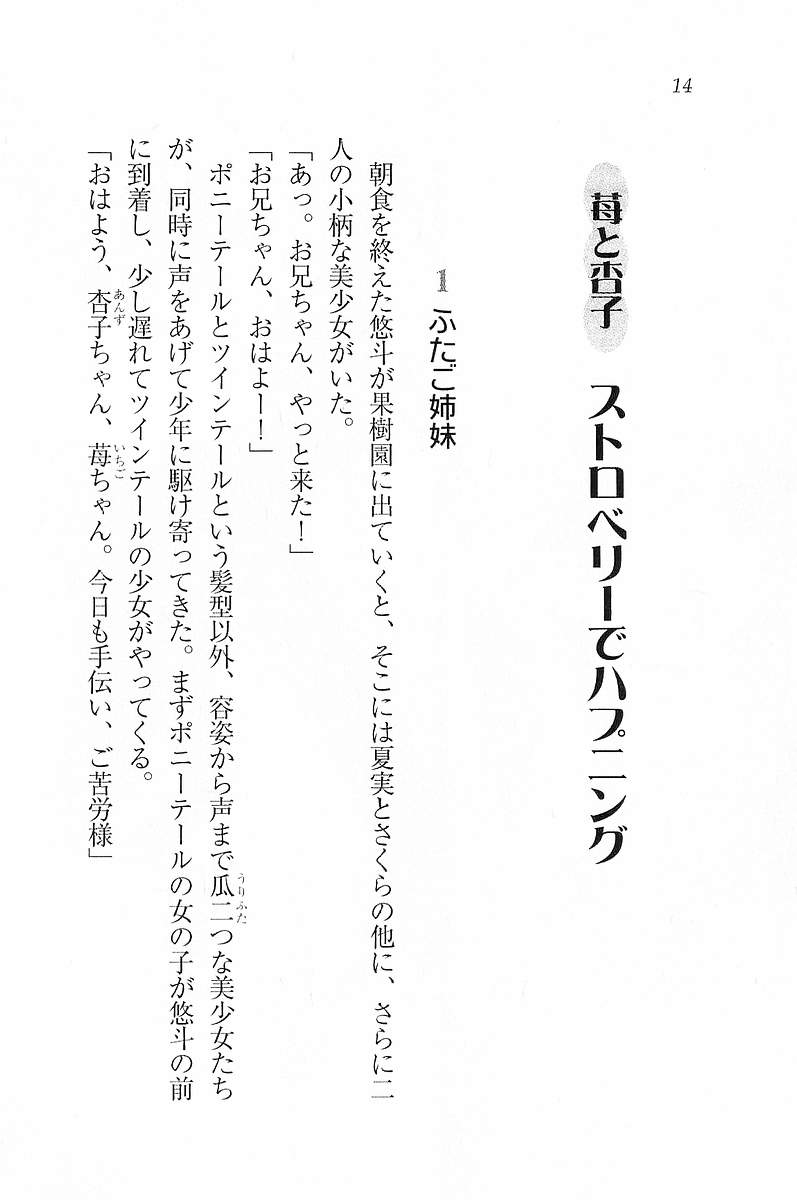 14

苺と杏子　ストロベリーでハプニング

1　ふたご姉妹

朝食を終えた悠斗が果樹園に出ていくと、そこには夏実とさくらの他に、さらに二人の小柄な美少女がいた。

「あっ。お兄ちゃん、やっと来た！」

「お兄ちゃん、おはよー！」

ポニーテールとツインテールという髪型以外、容姿から声まで瓜二つ（うりふた）な美少女たちが、同時に声をあげて少年に駆け寄ってきた。まずポニーテールの女の子が悠斗の前に到着し、少し遅れてツインテールの少女がやってくる。

「おはよう、杏子（あんず）ちゃん、苺（いちご）ちゃん。今日も手伝い、ご苦労様」